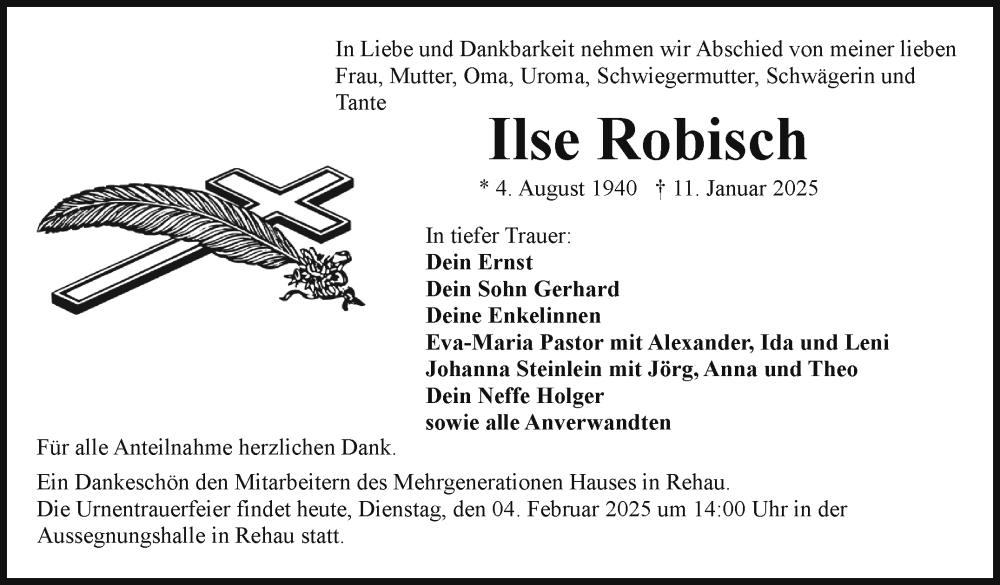 In Liebe und Dankbarkeit nehmen wir Abschied von meiner lieben Frau, Mutter, Oma, Uroma, Schwiegermutter, Schwägerin und Tante

Ilse Robisch

* 4. August 1940 † 11. Januar 2025

In tiefer Trauer:
Dein Ernst
Dein Sohn Gerhard
Deine Enkelinnen
Eva-Maria Pastor mit Alexander, Ida und Leni
Johanna Steinlein mit Jörg, Anna und Theo
Dein Neffe Holger
sowie alle Anverwandten

Für alle Anteilnahme herzlichen Dank.

Ein Dankeschön den Mitarbeitern des Mehrgenerationen Hauses in Rehau.
Die Urnentrauerfeier findet heute, Dienstag, den 04. Februar 2025 um 14:00 Uhr in der Aussegnungshalle in Rehau statt.